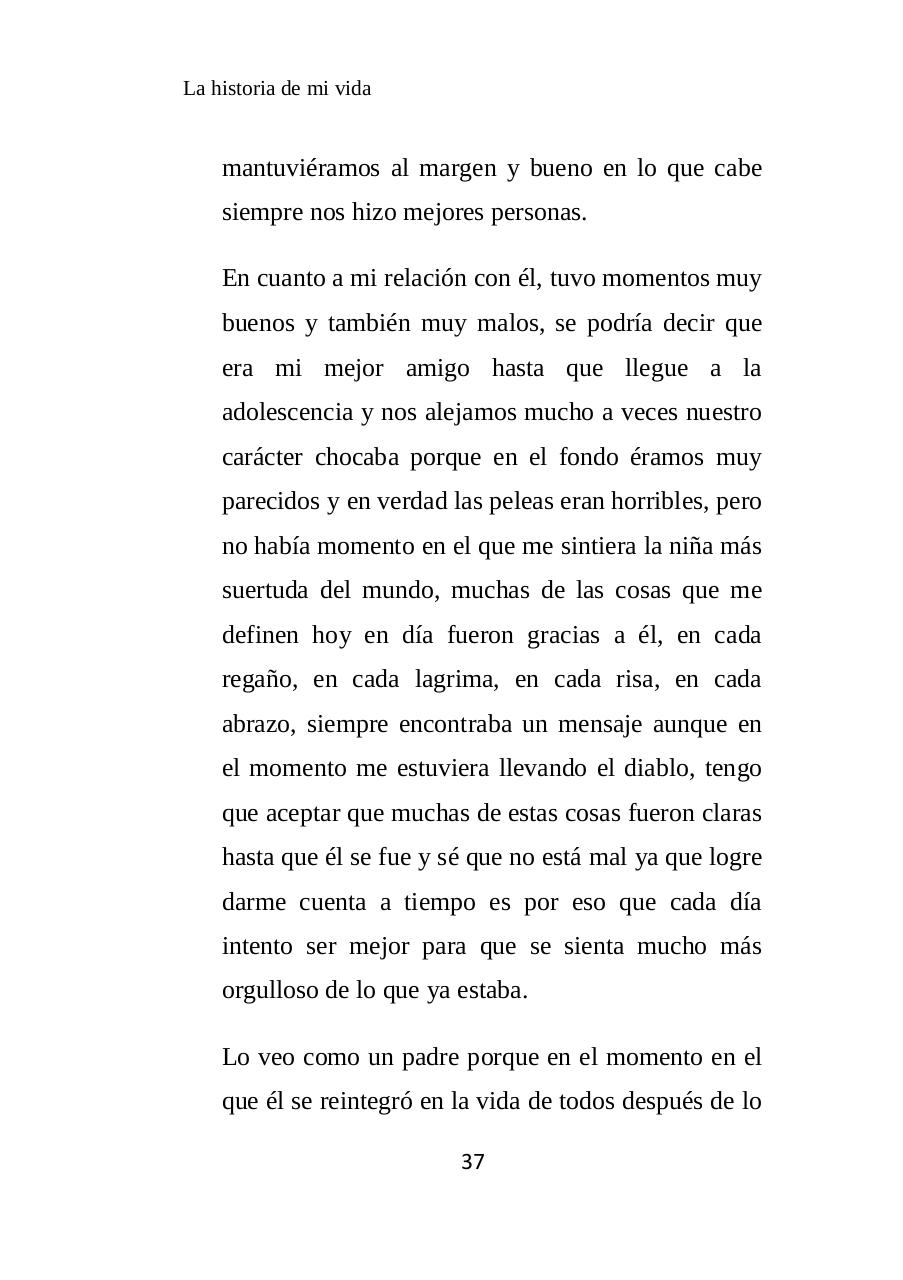 La historia de mi vida

mantuviéramos al margen y bueno en lo que cabe siempre nos hizo mejores personas.

En cuanto a mi relación con él, tuvo momentos muy buenos y también muy malos, se podría decir que era mi mejor amigo hasta que llegue a la adolescencia y nos alejamos mucho a veces nuestro carácter chocaba porque en el fondo éramos muy parecidos y en verdad las peleas eran horribles, pero no había momento en el que me sintiera la niña más suertuda del mundo, muchas de las cosas que me definen hoy en día fueron gracias a él, en cada regaño, en cada lagrima, en cada risa, en cada abrazo, siempre encontraba un mensaje aunque en el momento me estuviera llevando el diablo, tengo que aceptar que muchas de estas cosas fueron claras hasta que él se fue y sé que no está mal ya que logre darme cuenta a tiempo es por eso que cada día intento ser mejor para que se sienta mucho más orgulloso de lo que ya estaba.

Lo veo como un padre porque en el momento en el que él se reintegró en la vida de todos después de lo

37